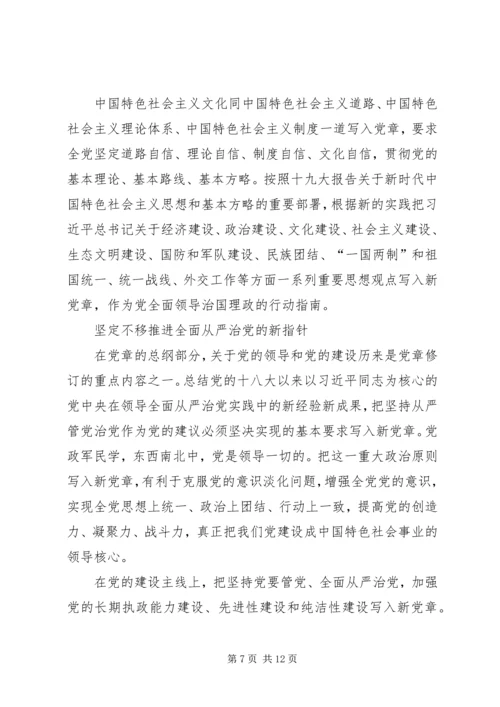 中国特色社会主义文化同中国特色社会主义道路、中国特色社会主义理论体系、中国特色社会主义制度一道写入党章，要求全党坚定道路自信、理论自信、制度自信、文化自信，贯彻党的基本理论、基本路线、基本方略。按照十九大报告关于新时代中国特色社会主义思想和基本方略的重要部署，根据新的实践把习近平总书记关于经济建设、政治建设、文化建设、社会主义建设、生态文明建设、国防和军队建设、民族团结、“一国两制”和祖国统一、统一战线、外交工作等方面一系列重要思想观点写入新党章，作为党全面领导治国理政的行动指南。

坚定不移推进全面从严治党的新指针

在党章的总纲部分，关于党的领导和党的建设历来是党章修订的重点内容之一。总结党的十八大以来以习近平同志为核心的党中央在领导全面从严治党实践中的新经验新成果，把坚持从严管党治党作为党的建议必须坚决实现的基本要求写入新党章。党政军民学，东西南北中，党是领导一切的。把这一重大政治原则写入新党章，有利于克服党的意识淡化问题，增强全党党的意识，实现全党思想上统一、政治上团结、行动上一致，提高党的创造力、凝聚力、战斗力，真正把我们党建设成中国特色社会事业的领导核心。

在党的建设主线上，把坚持党要管党、全面从严治党，加强党的长期执政能力建设、先进性建设和纯洁性建设写入新党章。

第 7 页 共 12 页